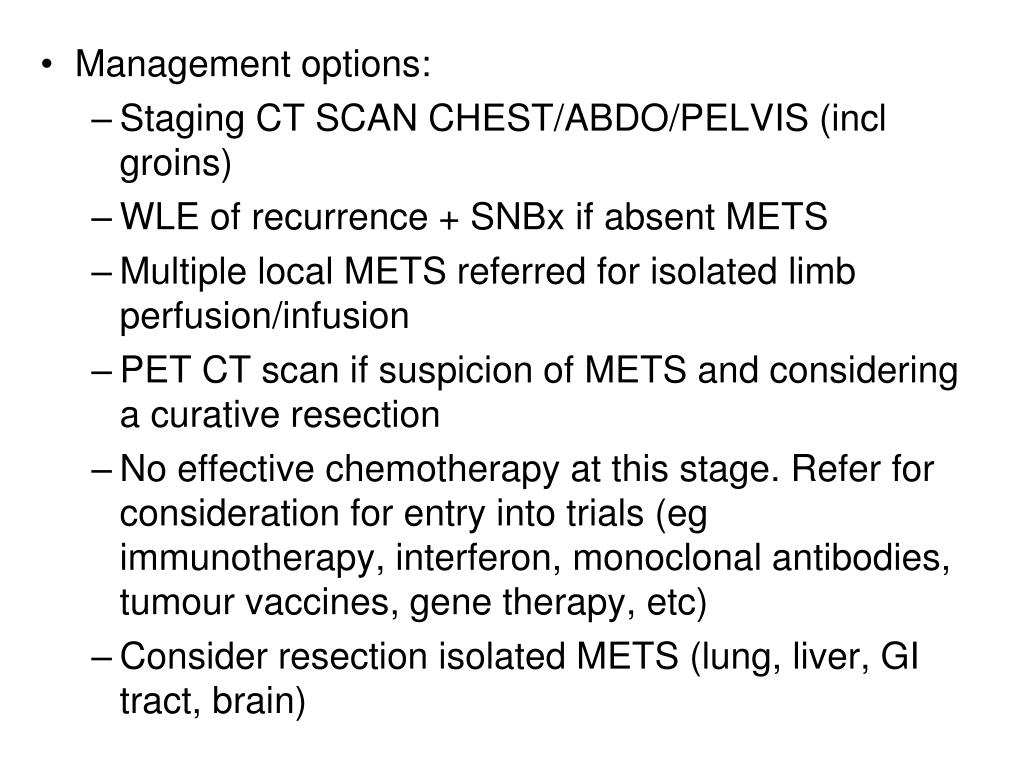 • Management options:
– Staging CT SCAN CHEST/ABDO/PELVIS (incl groins)
– WLE of recurrence + SNBx if absent METS
– Multiple local METS referred for isolated limb perfusion/infusion
– PET CT scan if suspicion of METS and considering a curative resection
– No effective chemotherapy at this stage. Refer for consideration for entry into trials (eg immunotherapy, interferon, monoclonal antibodies, tumour vaccines, gene therapy, etc)
– Consider resection isolated METS (lung, liver, GI tract, brain)